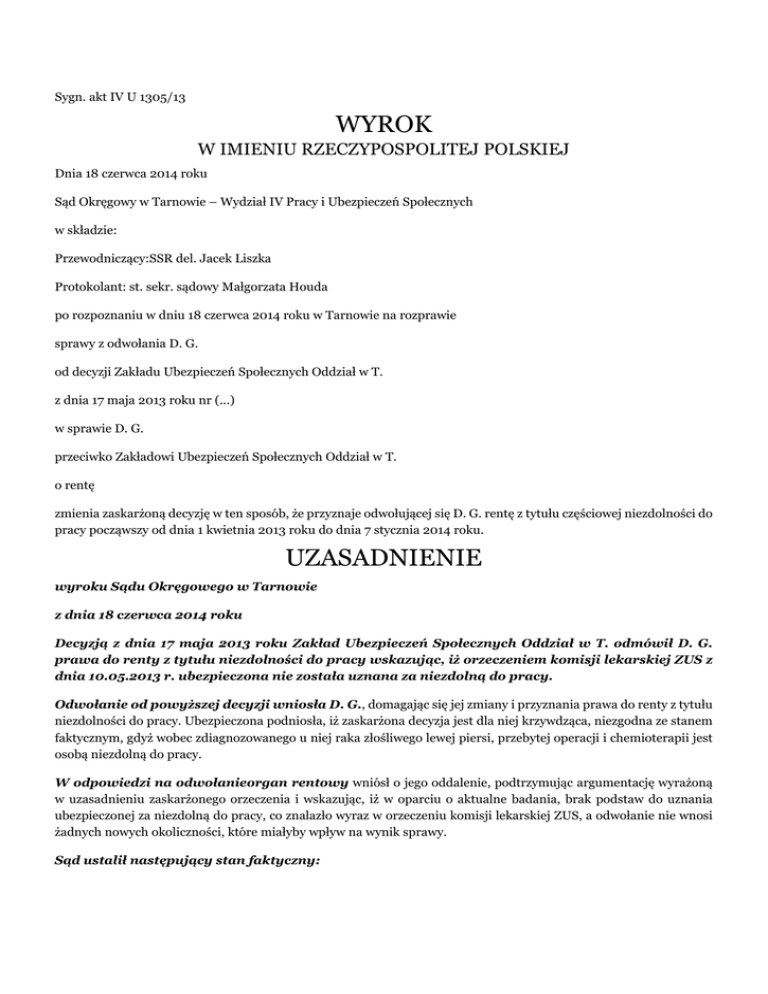 Sygn. akt IV U 1305/13

WYROK

W IMIENIU RZECZYPOSPOLITEJ POLSKIEJ

Dnia 18 czerwca 2014 roku

Sąd Okręgowy w Tarnowie – Wydział IV Pracy i Ubezpieczeń Społecznych

w składzie:

Przewodniczący:SSR del. Jacek Liszka

Protokolant: st. sekr. sądowy Małgorzata Houda

po rozpoznaniu w dniu 18 czerwca 2014 roku w Tarnowie na rozprawie

sprawy z odwołania D. G.

od decyzji Zakładu Ubezpieczeń Społecznych Oddział w T.

z dnia 17 maja 2013 roku nr (...)

w sprawie D. G.

przeciwko Zakładowi Ubezpieczeń Społecznych Oddział w T.

o rentę

zmienia zaskarżoną decyzję w ten sposób, że przyznaje odwołującej się D. G. rentę z tytułu częściowej niezdolności do pracy począwszy od dnia 1 kwietnia 2013 roku do dnia 7 stycznia 2014 roku.

UZASADNIENIE

wyroku Sądu Okręgowego w Tarnowie

z dnia 18 czerwca 2014 roku

Decyzją z dnia 17 maja 2013 roku Zakład Ubezpieczeń Społecznych Oddział w T. odmówił D. G. prawa do renty z tytułu niezdolności do pracy wskazując, iż orzeczeniem komisji lekarskiej ZUS z dnia 10.05.2013 r. ubezpieczona nie została uznana za niezdolną do pracy.

Odwołanie od powyższej decyzji wniosła D. G., domagając się jej zmiany i przyznania prawa do renty z tytułu niezdolności do pracy. Ubezpieczona podniosła, iż zaskarżona decyzja jest dla niej krzywdząca, niezgodna ze stanem faktycznym, gdyż wobec zdiagnozowanego u niej raka złośliwego lewej piersi, przebytej operacji i chemioterapii jest osobą niezdolną do pracy.

W odpowiedzi na odwołanieorgan rentowy wniósł o jego oddalenie, podtrzymując argumentację wyrażoną w uzasadnieniu zaskarżonego orzeczenia i wskazując, iż w oparciu o aktualne badania, brak podstaw do uznania ubezpieczonej za niezdolną do pracy, co znalazło wyraz w orzeczeniu komisji lekarskiej ZUS, a odwołanie nie wnosi żadnych nowych okoliczności, które miałyby wpływ na wynik sprawy.

Sąd ustalił następujący stan faktyczny: